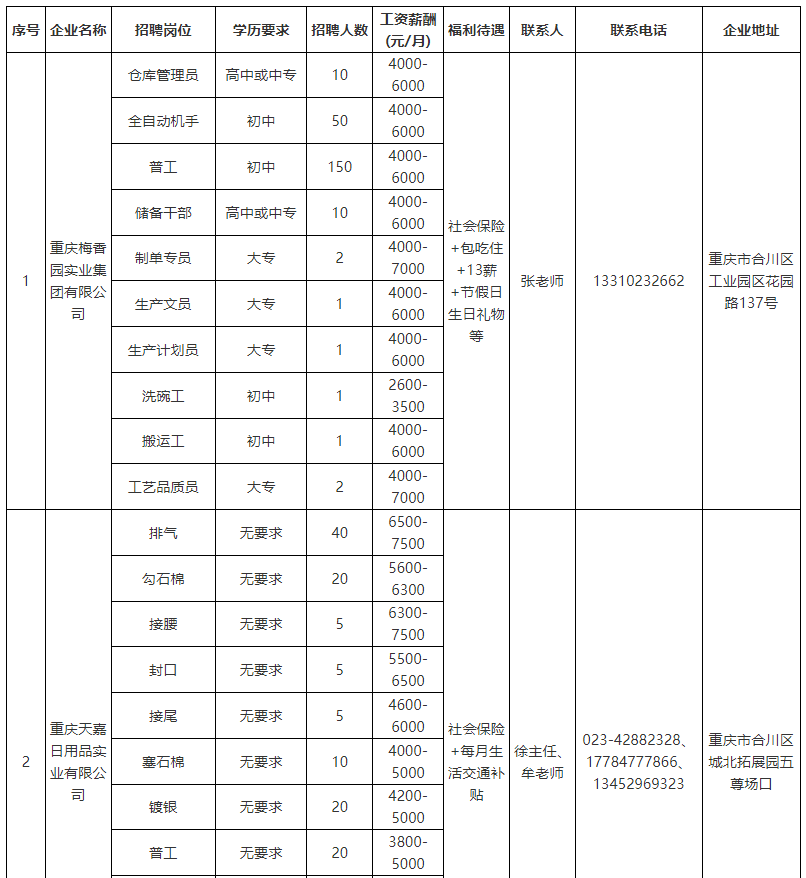 | 序号 | 企业名称 | 招聘岗位 | 学历要求 | 招聘人数 | 工资薪酬(元/月) | 福利待遇 | 联系人 | 联系电话 | 企业地址 |
|---|---|---|---|---|---|---|---|---|---|
| 1 | 重庆梅香园实业集团有限公司 | 仓库管理员 | 高中或中专 | 10 | 4000-6000 | 社会保险+包吃住+13薪+节假日生日礼物等 | 张老师 | 13310232662 | 重庆市合川区工业园区花园路137号 |
| | | 全自动机手 | 初中 | 50 | 4000-6000 | | | | |
| | | 普工 | 初中 | 150 | 4000-6000 | | | | |
| | | 储备干部 | 高中或中专 | 10 | 4000-6000 | | | | |
| | | 制单专员 | 大专 | 2 | 4000-7000 | | | | |
| | | 生产文员 | 大专 | 1 | 4000-6000 | | | | |
| | | 生产计划员 | 大专 | 1 | 4000-6000 | | | | |
| | | 洗碗工 | 初中 | 1 | 2600-3500 | | | | |
| | | 搬运工 | 初中 | 1 | 4000-6000 | | | | |
| | | 工艺品质员 | 大专 | 2 | 4000-7000 | | | | |
| 2 | 重庆天嘉日用品实业有限公司 | 排气 | 无要求 | 40 | 6500-7500 | 社会保险+每月生活交通补贴 | 徐主任、牟老师 | 023-42882328、17784777866、13452969323 | 重庆市合川区城北拓展园五尊场口 |
| | | 勾石棉 | 无要求 | 20 | 5600-6300 | | | | |
| | | 接腰 | 无要求 | 5 | 6300-7500 | | | | |
| | | 封口 | 无要求 | 5 | 5500-6500 | | | | |
| | | 接尾 | 无要求 | 5 | 4600-6000 | | | | |
| | | 塞石棉 | 无要求 | 10 | 4000-5000 | | | | |
| | | 镀银 | 无要求 | 20 | 4200-5000 | | | | |
| | | 普工 | 无要求 | 20 | 3800-5000 | | | | |